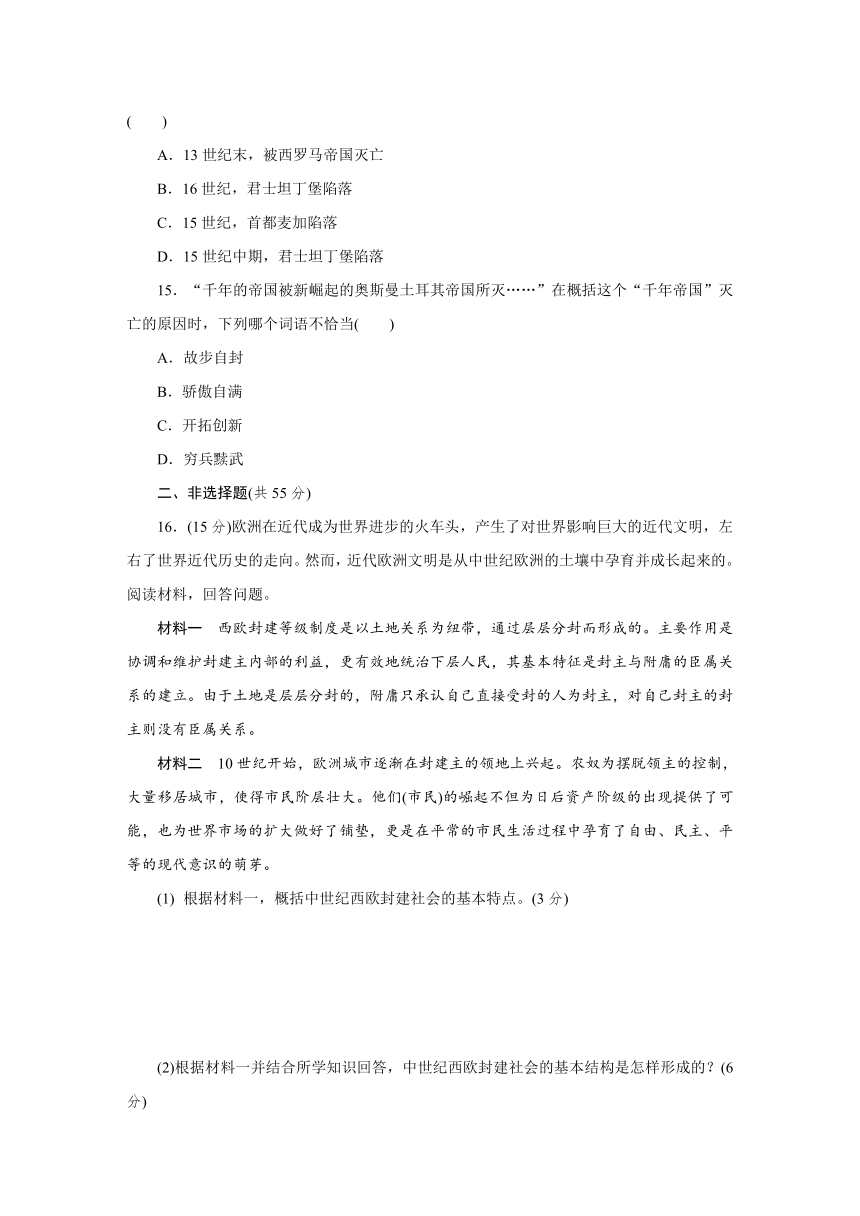 (　　)

A．13 世纪末，被西罗马帝国灭亡

B．16 世纪，君士坦丁堡陷落

C．15 世纪，首都麦加陷落

D．15 世纪中期，君士坦丁堡陷落

15．“千年的帝国被新崛起的奥斯曼土耳其帝国所灭……”在概括这个“千年帝国”灭亡的原因时，下列哪个词语不恰当(　　)

A．故步自封

B．骄傲自满

C．开拓创新

D．穷兵黩武

二、非选择题(共 55 分)

16．(15 分)欧洲在近代成为世界进步的火车头，产生了对世界影响巨大的近代文明，左右了世界近代历史的走向。然而，近代欧洲文明是从中世纪欧洲的土壤中孕育并成长起来的。阅读材料，回答问题。

材料一　西欧封建等级制度是以土地关系为纽带，通过层层分封而形成的。主要作用是协调和维护封建主内部的利益，更有效地统治下层人民，其基本特征是封主与附庸的臣属关系的建立。由于土地是层层分封的，附庸只承认自己直接受封的人为封主，对自己封主的封主则没有臣属关系。

材料二　10 世纪开始，欧洲城市逐渐在封建主的领地上兴起。农奴为摆脱领主的控制，大量移居城市，使得市民阶层壮大。他们(市民)的崛起不但为日后资产阶级的出现提供了可能，也为世界市场的扩大做好了铺垫，更是在平常的市民生活过程中孕育了自由、民主、平等的现代意识的萌芽。

(1) 根据材料一，概括中世纪西欧封建社会的基本特点。(3 分)

(2)根据材料一并结合所学知识回答，中世纪西欧封建社会的基本结构是怎样形成的？(6 分)